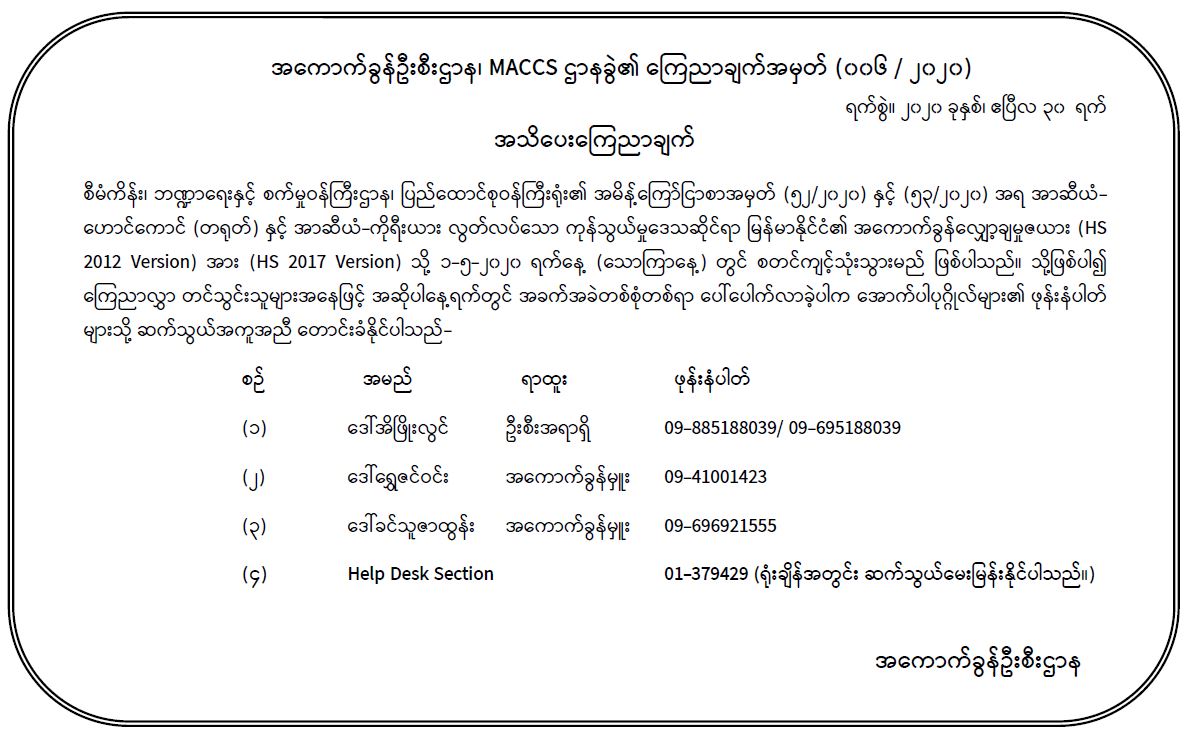 အကောက်ခွန်ဦးစီးဌာန၊ MACCS ဌာနခွဲ၏ ကြေညာချက်အမှတ် (၀၀၆ / ၂၀၂၀)

ရက်စွဲ။ ၂၀၂၀ ခုနှစ်၊ ဧပြီလ ၃၀ ရက်

အသိပေးကြေညာချက်

စီမံကိန်း၊ ဘဏ္ဍာရေးနှင့် စက်မှုဝန်ကြီးဌာန၊ ပြည်ထောင်စုဝန်ကြီးရုံး၏ အမိန့်ကြော်ငြာစာအမှတ် (၅၂/၂၀၂၀) နှင့် (၅၃/၂၀၂၀) အရ အာဆီယံ-ဟောင်ကောင် (တရုတ်) နှင့် အာဆီယံ-ကိုရီးယား လွတ်လပ်သော ကုန်သွယ်မှုဒေသဆိုင်ရာ မြန်မာနိုင်ငံ၏ အကောက်ခွန်လျှော့ချမှုဇယား (HS 2012 Version) အား (HS 2017 Version) သို့ ၁-၅-၂၀၂၀ ရက်နေ့ (သောကြာနေ့) တွင် စတင်ကျင့်သုံးသွားမည် ဖြစ်ပါသည်။ သို့ဖြစ်ပါ၍ ကြေညာလွှာ တင်သွင်းသူများအနေဖြင့် အဆိုပါနေ့ရက်တွင် အခက်အခဲတစ်စုံတစ်ရာ ပေါ်ပေါက်လာခဲ့ပါက အောက်ပါပုဂ္ဂိုလ်များ၏ ဖုန်းနံပါတ်များသို့ ဆက်သွယ်အကူအညီ တောင်းခံနိုင်ပါသည်-

| စဉ် | အမည် | ရာထူး | ဖုန်းနံပါတ် |
|---|---|---|---|
| (၁) | ဒေါ်အိဖြိုးလွင် | ဦးစီးအရာရှိ | 09-885188039/ 09-695188039 |
| (၂) | ဒေါ်ရွှေဇင်ဝင်း | အကောက်ခွန်မှူး | 09-41001423 |
| (၃) | ဒေါ်ခင်သူဇာထွန်း | အကောက်ခွန်မှူး | 09-696921555 |
| (၄) | Help Desk Section | | 01-379429 (ရုံးချိန်အတွင်း ဆက်သွယ်မေးမြန်းနိုင်ပါသည်။) |

အကောက်ခွန်ဦးစီးဌာန